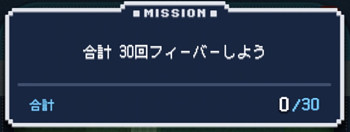 MISSION

合計 30回フィーバーしよう

合計

0/30